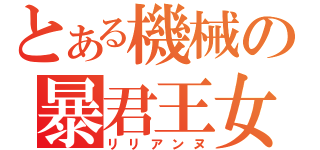 とある機械の
暴君王女
リリアンヌ